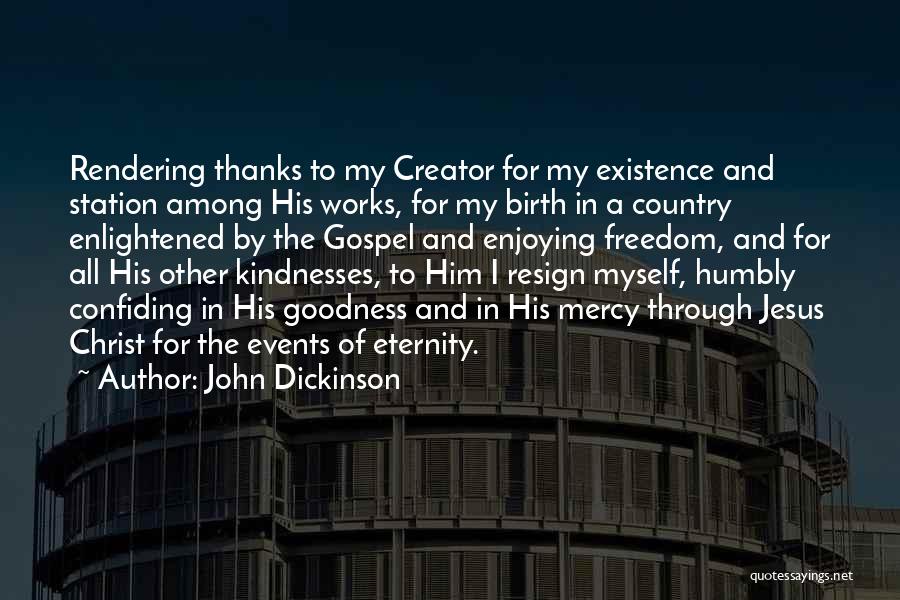 Rendering thanks to my Creator for my existence and station among His works, for my birth in a country enlightened by the Gospel and enjoying freedom, and for all His other kindnesses, to Him I resign myself, humbly confiding in His goodness and in His mercy through Jesus Christ for the events of eternity.

~ Author: John Dickinson

quotessayings.net